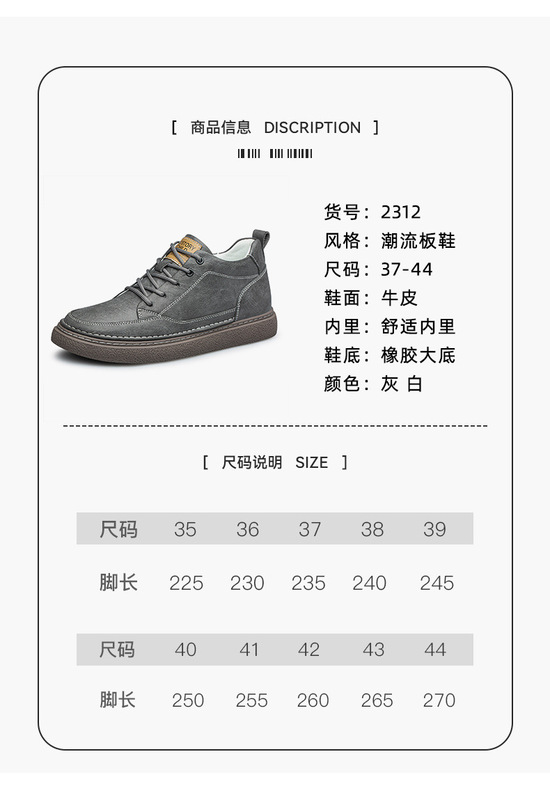 [ 商品信息 DISCRIPTION ]

货号：2312
风格：潮流板鞋
尺码：37-44
鞋面：牛皮
内里：舒适内里
鞋底：橡胶大底
颜色：灰 白

[ 尺码说明 SIZE ]

| 尺码 | 35 | 36 | 37 | 38 | 39 |
|---|---|---|---|---|---|
| 脚长 | 225 | 230 | 235 | 240 | 245 |

| 尺码 | 40 | 41 | 42 | 43 | 44 |
|---|---|---|---|---|---|
| 脚长 | 250 | 255 | 260 | 265 | 270 |